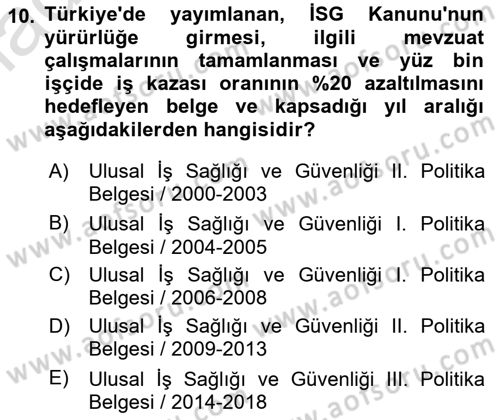 10. Türkiye'de yayımlanan, İSG Kanunu'nun yürürlüğe girmesi, ilgili mevzuat çalışmalarının tamamlanması ve yüz bin işçide iş kazası oranının %20 azaltılmasını hedefleyen belge ve kapsadığı yıl aralığı aşağıdakilerden hangisidir?

A) Ulusal İş Sağlığı ve Güvenliği II. Politika Belgesi / 2000-2003
B) Ulusal İş Sağlığı ve Güvenliği I. Politika Belgesi / 2004-2005
C) Ulusal İş Sağlığı ve Güvenliği I. Politika Belgesi / 2006-2008
D) Ulusal İş Sağlığı ve Güvenliği II. Politika Belgesi / 2009-2013
E) Ulusal İş Sağlığı ve Güvenliği III. Politika Belgesi / 2014-2018

www.aofsoru.com